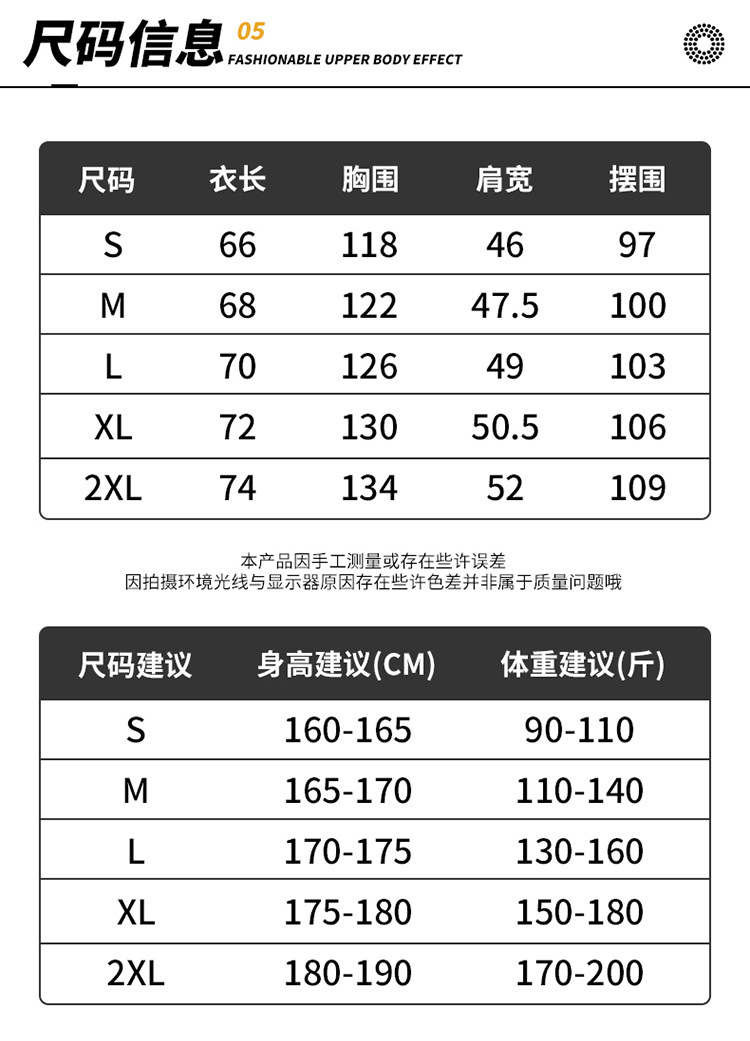 尺码信息 05
FASHIONABLE UPPER BODY EFFECT

| 尺码 | 衣长 | 胸围 | 肩宽 | 摆围 |
|---|---|---|---|---|
| S | 66 | 118 | 46 | 97 |
| M | 68 | 122 | 47.5 | 100 |
| L | 70 | 126 | 49 | 103 |
| XL | 72 | 130 | 50.5 | 106 |
| 2XL | 74 | 134 | 52 | 109 |

本产品因手工测量或存在些许误差
因拍摄环境光线与显示器原因存在些许色差并非属于质量问题哦

| 尺码建议 | 身高建议(CM) | 体重建议(斤) |
|---|---|---|
| S | 160-165 | 90-110 |
| M | 165-170 | 110-140 |
| L | 170-175 | 130-160 |
| XL | 175-180 | 150-180 |
| 2XL | 180-190 | 170-200 |